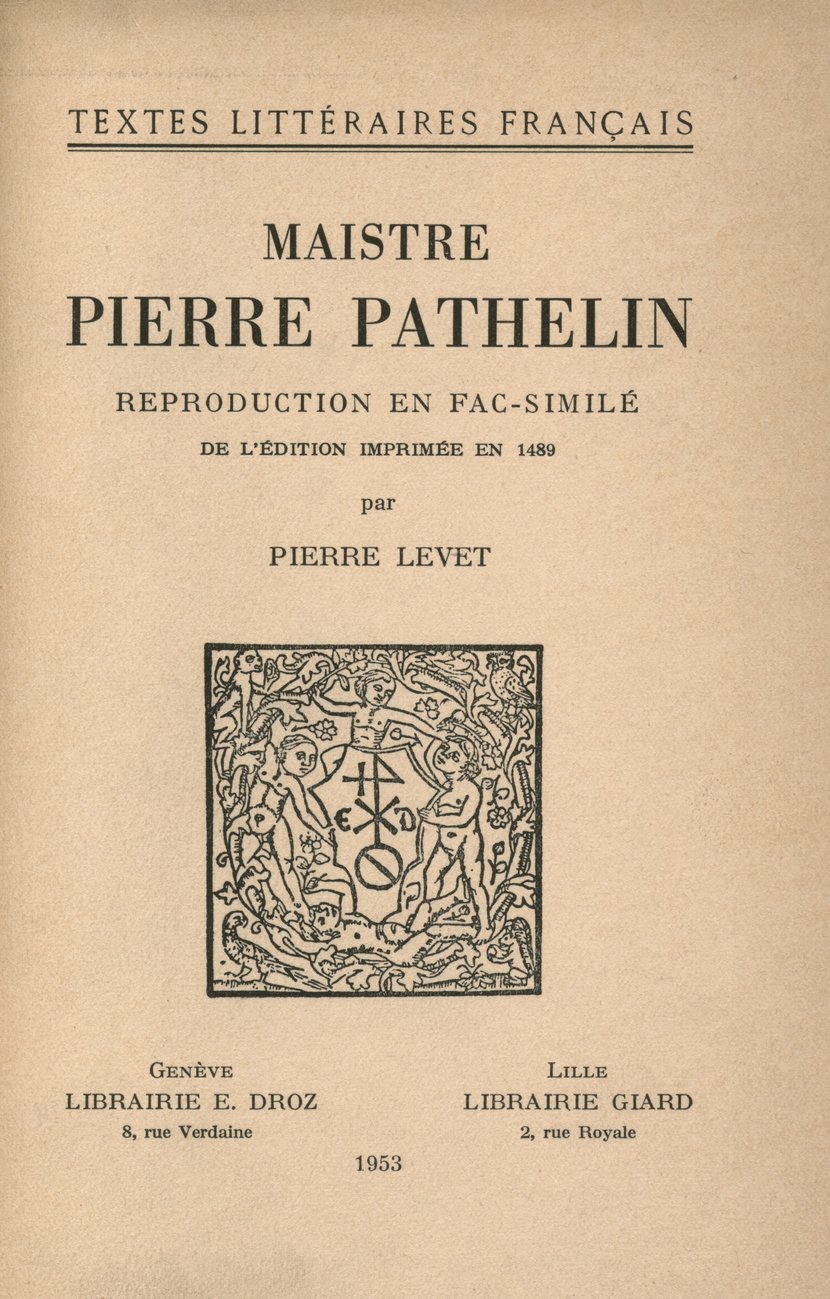 TEXTES LITTÉRAIRES FRANÇAIS

MAISTRE
PIERRE PATHELIN

REPRODUCTION EN FAC-SIMILÉ
DE L'ÉDITION IMPRIMÉE EN 1489

par

PIERRE LEVET

E D

GENÈVE
LIBRAIRIE E. DROZ
8, rue Verdaine

LILLE
LIBRAIRIE GIARD
2, rue Royale

1953